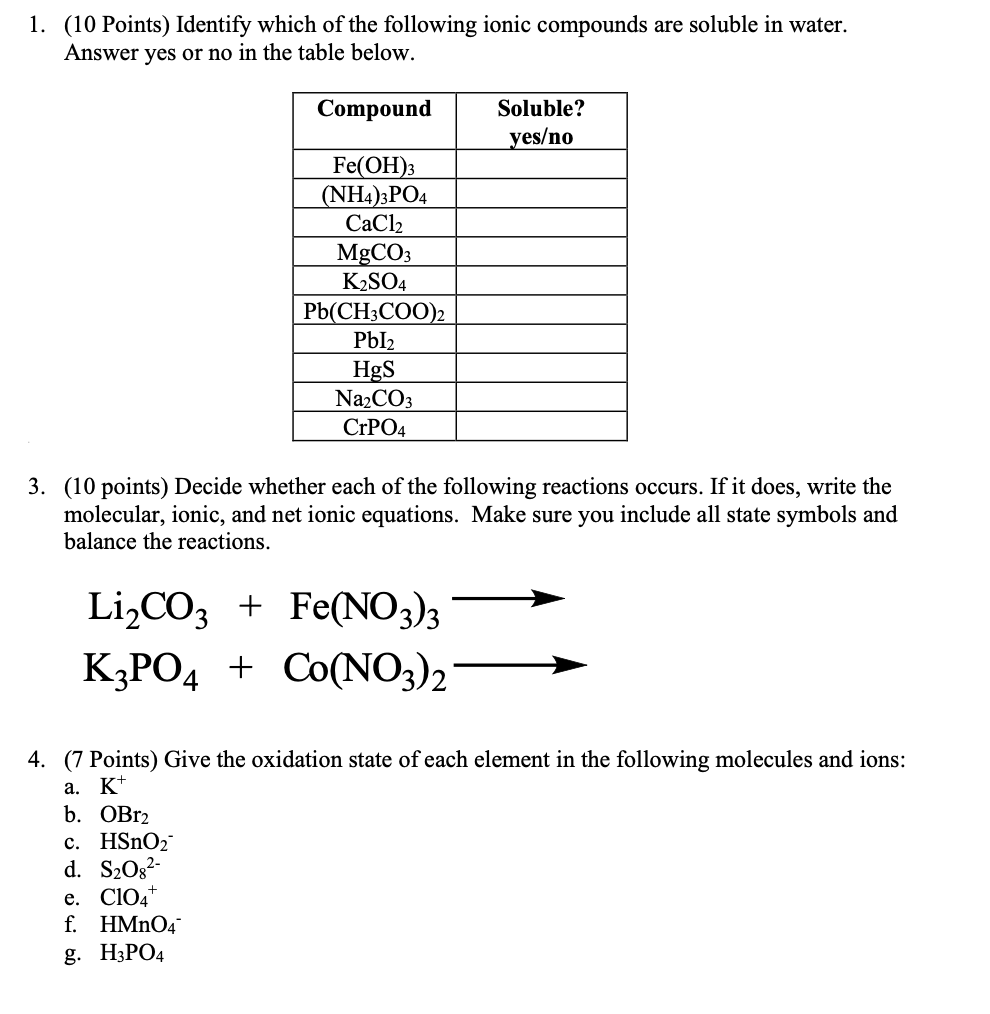 1. (10 Points) Identify which of the following ionic compounds are soluble in water. Answer yes or no in the table below.

| Compound | Soluble? yes/no |
|---|---|
| $Fe(OH)_3$ | |
| $(NH_4)_3PO_4$ | |
| $CaCl_2$ | |
| $MgCO_3$ | |
| $K_2SO_4$ | |
| $Pb(CH_3COO)_2$ | |
| $PbI_2$ | |
| $HgS$ | |
| $Na_2CO_3$ | |
| $CrPO_4$ | |

3. (10 points) Decide whether each of the following reactions occurs. If it does, write the molecular, ionic, and net ionic equations. Make sure you include all state symbols and balance the reactions.

$Li_2CO_3 + Fe(NO_3)_3 \longrightarrow$

$K_3PO_4 + Co(NO_3)_2 \longrightarrow$

4. (7 Points) Give the oxidation state of each element in the following molecules and ions:
a. $K^+$
b. $OBr_2$
c. $HSnO_2^-$
d. $S_2O_8^{2-}$
e. $ClO_4^+$
f. $HMnO_4^-$
g. $H_3PO_4$